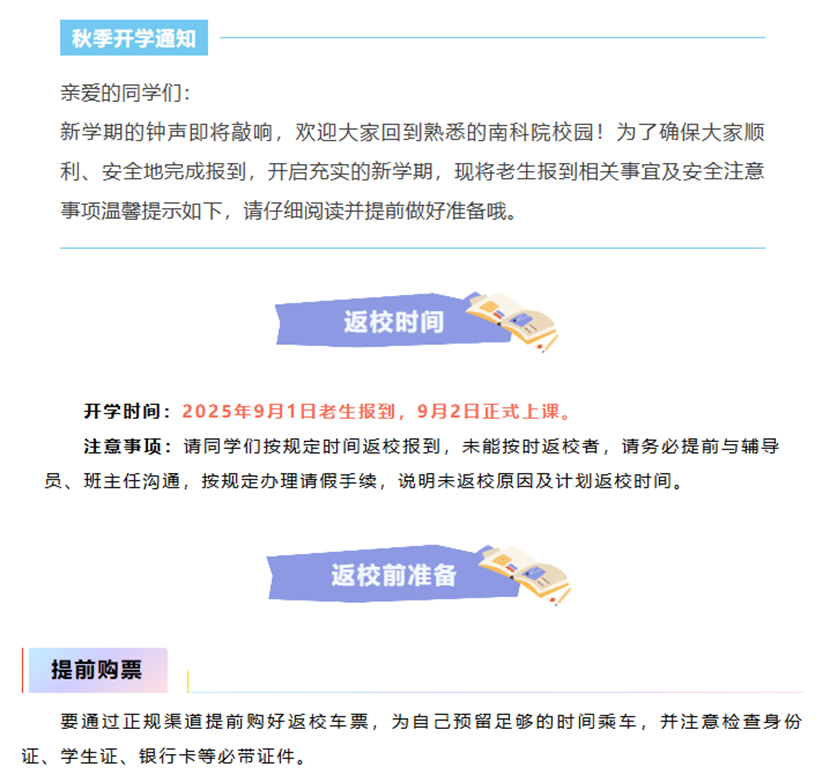 秋季开学通知

亲爱的同学们：

新学期的钟声即将敲响，欢迎大家回到熟悉的南科院校园！为了确保大家顺利、安全地完成报到，开启充实的新学期，现将老生报到相关事宜及安全注意事项温馨提示如下，请仔细阅读并提前做好准备哦。

返校时间

开学时间：2025年9月1日老生报到，9月2日正式上课。

注意事项：请同学们按规定时间返校报到，未能按时返校者，请务必提前与辅导员、班主任沟通，按规定办理请假手续，说明未返校原因及计划返校时间。

返校前准备

提前购票

要通过正规渠道提前购好返校车票，为自己预留足够的时间乘车，并注意检查身份证、学生证、银行卡等必带证件。